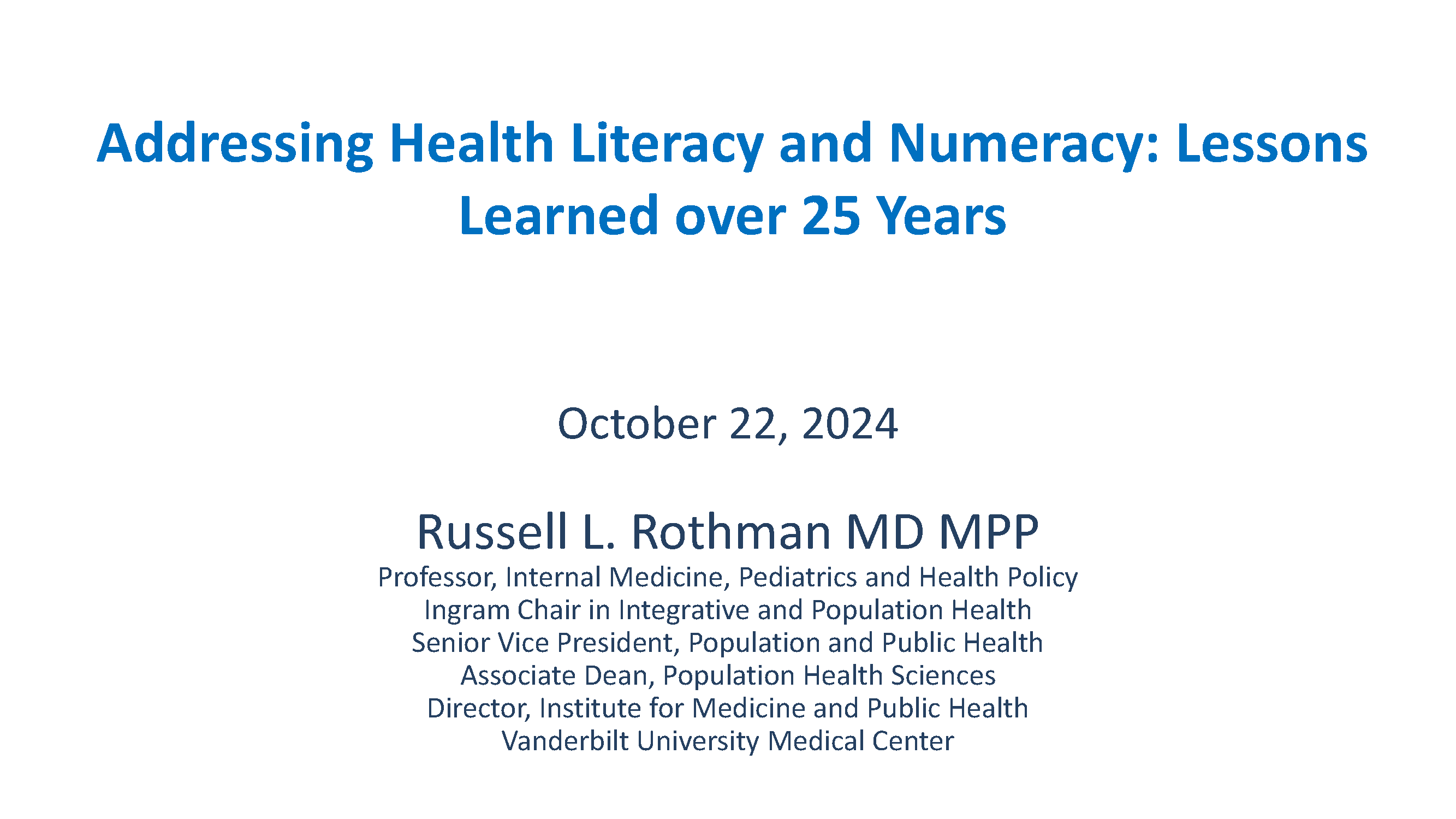 Addressing Health Literacy and Numeracy: Lessons Learned over 25 Years

October 22, 2024

Russell L. Rothman MD MPP
Professor, Internal Medicine, Pediatrics and Health Policy
Ingram Chair in Integrative and Population Health
Senior Vice President, Population and Public Health
Associate Dean, Population Health Sciences
Director, Institute for Medicine and Public Health
Vanderbilt University Medical Center